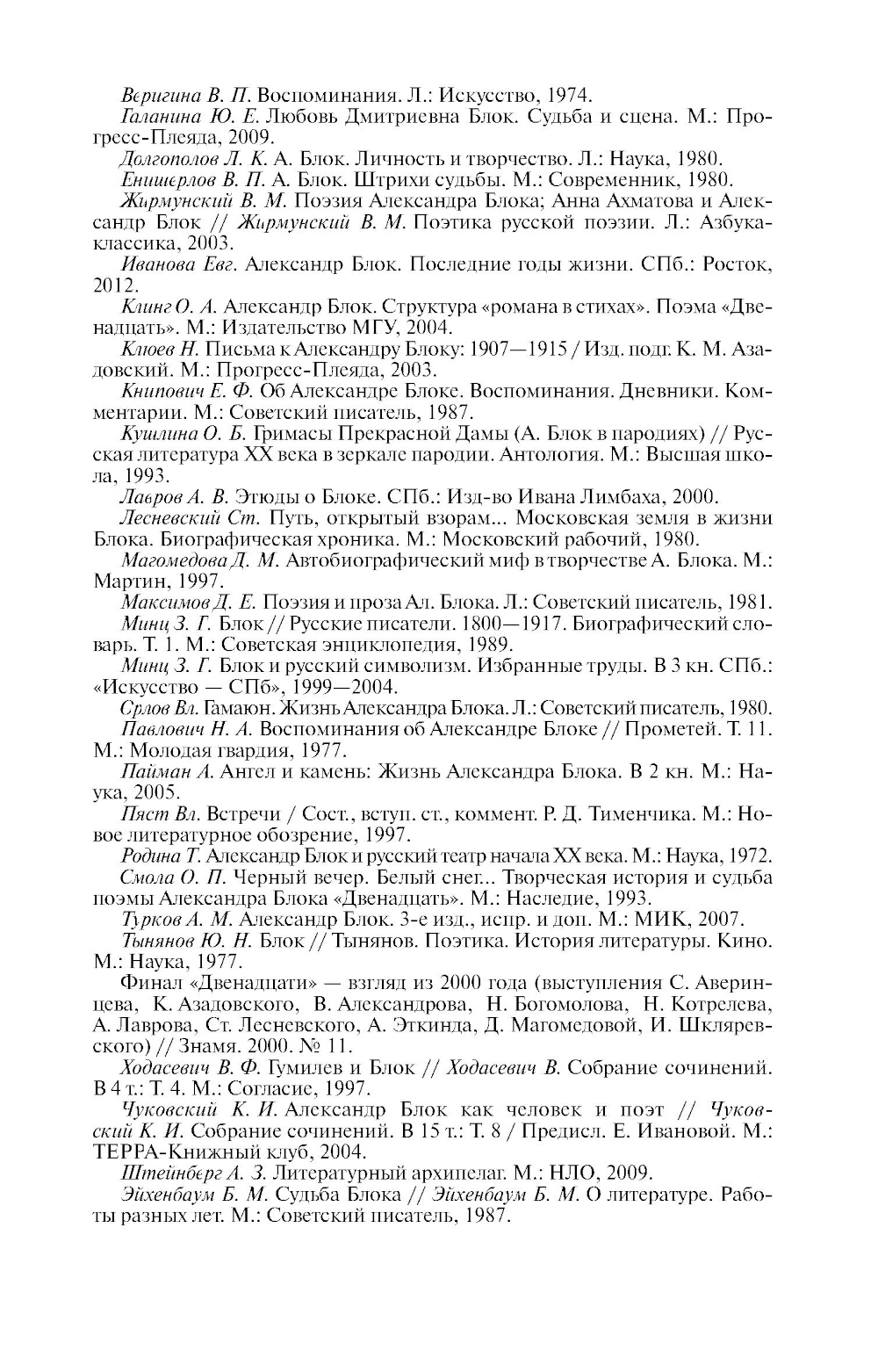 Веригина В. П. Воспоминания. Л.: Искусство, 1974.

Галанина Ю. Е. Любовь Дмитриевна Блок. Судьба и сцена. М.: Прогресс-Плеяда, 2009.

Долгополов Л. К. А. Блок. Личность и творчество. Л.: Наука, 1980.

Енишерлов В. П. А. Блок. Штрихи судьбы. М.: Современник, 1980.

Жирмунский В. М. Поэзия Александра Блока; Анна Ахматова и Александр Блок // Жирмунский В. М. Поэтика русской поэзии. Л.: Азбука-классика, 2003.

Иванова Евг. Александр Блок. Последние годы жизни. СПб.: Росток, 2012.

Клинг О. А. Александр Блок. Структура «романа в стихах». Поэма «Двенадцать». М.: Издательство МГУ, 2004.

Клюев Н. Письма к Александру Блоку: 1907—1915 / Изд. подг. К. М. Азадовский. М.: Прогресс-Плеяда, 2003.

Книпович Е. Ф. Об Александре Блоке. Воспоминания. Дневники. Комментарии. М.: Советский писатель, 1987.

Кушлина О. Б. Гримасы Прекрасной Дамы (А. Блок в пародиях) // Русская литература XX века в зеркале пародии. Антология. М.: Высшая школа, 1993.

Лавров А. В. Этюды о Блоке. СПб.: Изд-во Ивана Лимбаха, 2000.

Лесневский Ст. Путь, открытый взорам... Московская земля в жизни Блока. Биографическая хроника. М.: Московский рабочий, 1980.

Магомедова Д. М. Автобиографический миф в творчестве А. Блока. М.: Мартин, 1997.

Максимов Д. Е. Поэзия и проза Ал. Блока. Л.: Советский писатель, 1981.

Минц З. Г. Блок // Русские писатели. 1800—1917. Биографический словарь. Т. 1. М.: Советская энциклопедия, 1989.

Минц З. Г. Блок и русский символизм. Избранные труды. В 3 кн. СПб.: «Искусство — СПб», 1999—2004.

Орлов Вл. Гамаюн. Жизнь Александра Блока. Л.: Советский писатель, 1980.

Павлович Н. А. Воспоминания об Александре Блоке // Прометей. Т. 11. М.: Молодая гвардия, 1977.

Пайман А. Ангел и камень: Жизнь Александра Блока. В 2 кн. М.: Наука, 2005.

Пяст Вл. Встречи / Сост., вступ. ст., коммент. Р. Д. Тименчика. М.: Новое литературное обозрение, 1997.

Родина Т. Александр Блок и русский театр начала XX века. М.: Наука, 1972.

Смола О. П. Черный вечер. Белый снег... Творческая история и судьба поэмы Александра Блока «Двенадцать». М.: Наследие, 1993.

Турков А. М. Александр Блок. 3-е изд., испр. и доп. М.: МИК, 2007.

Тынянов Ю. Н. Блок // Тынянов. Поэтика. История литературы. Кино. М.: Наука, 1977.

Финал «Двенадцати» — взгляд из 2000 года (выступления С. Аверинцева, К. Азадовского, В. Александрова, Н. Богомолова, Н. Котрелева, А. Лаврова, Ст. Лесневского, А. Эткинда, Д. Магомедовой, И. Шкляревского) // Знамя. 2000. № 11.

Ходасевич В. Ф. Гумилев и Блок // Ходасевич В. Собрание сочинений. В 4 т.: Т. 4. М.: Согласие, 1997.

Чуковский К. И. Александр Блок как человек и поэт // Чуковский К. И. Собрание сочинений. В 15 т.: Т. 8 / Предисл. Е. Ивановой. М.: ТЕРРА-Книжный клуб, 2004.

Штейнберг А. З. Литературный архипелаг. М.: НЛО, 2009.

Эйхенбаум Б. М. Судьба Блока // Эйхенбаум Б. М. О литературе. Работы разных лет. М.: Советский писатель, 1987.